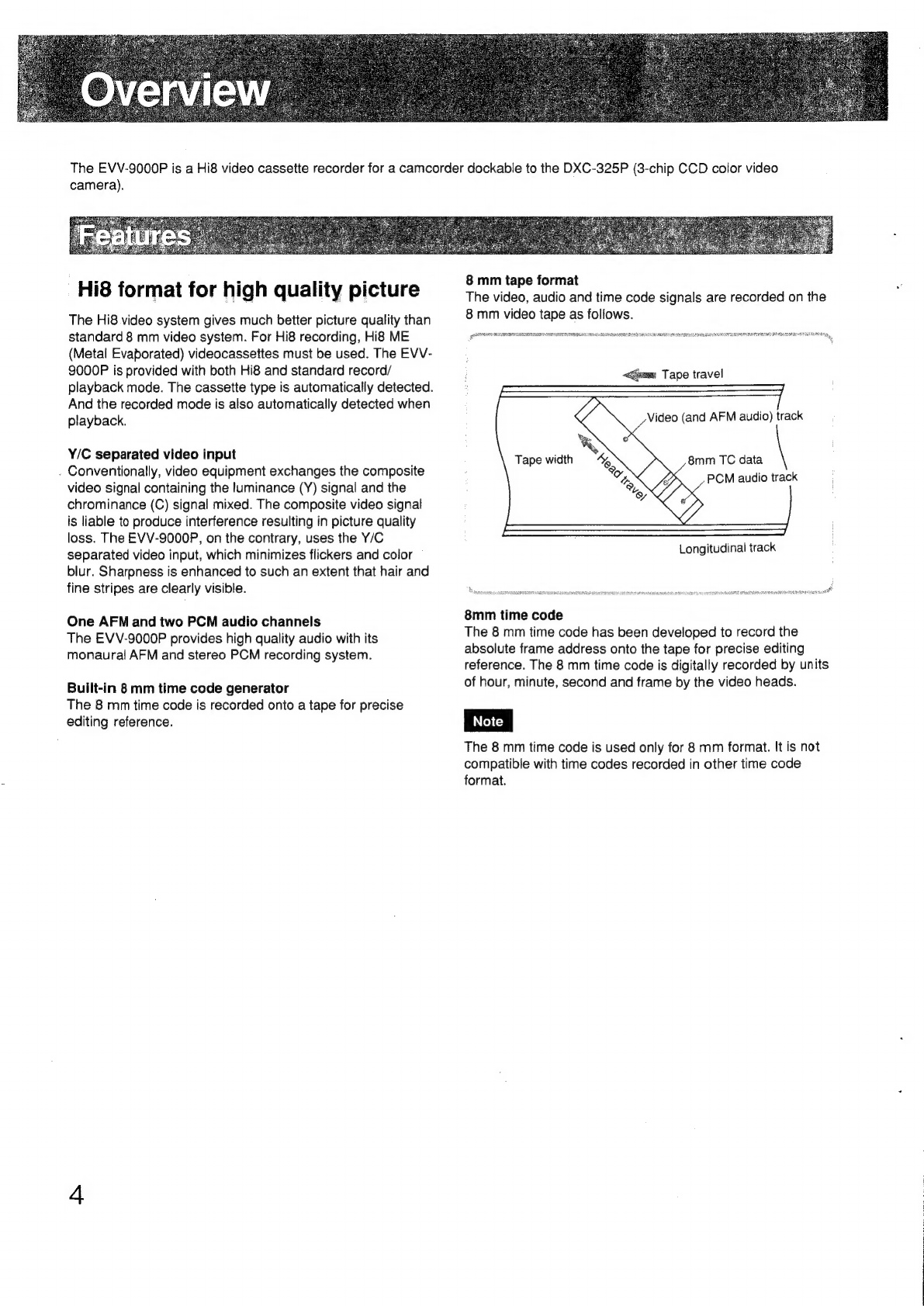 Overview

The EVV-9000P is a Hi8 video cassette recorder for a camcorder dockable to the DXC-325P (3-chip CCD color video camera).

Features

Hi8 format for high quality picture

The Hi8 video system gives much better picture quality than standard 8 mm video system. For Hi8 recording, Hi8 ME (Metal Evaporated) videocassettes must be used. The EVV-9000P is provided with both Hi8 and standard record/playback mode. The cassette type is automatically detected. And the recorded mode is also automatically detected when playback.

Y/C separated video input
Conventionally, video equipment exchanges the composite video signal containing the luminance (Y) signal and the chrominance (C) signal mixed. The composite video signal is liable to produce interference resulting in picture quality loss. The EVV-9000P, on the contrary, uses the Y/C separated video input, which minimizes flickers and color blur. Sharpness is enhanced to such an extent that hair and fine stripes are clearly visible.

One AFM and two PCM audio channels
The EVV-9000P provides high quality audio with its monaural AFM and stereo PCM recording system.

Built-in 8 mm time code generator
The 8 mm time code is recorded onto a tape for precise editing reference.

8 mm tape format
The video, audio and time code signals are recorded on the 8 mm video tape as follows.

Tape travel
Video (and AFM audio) track
Tape width
Head travel
8mm TC data
PCM audio track
Longitudinal track

8mm time code
The 8 mm time code has been developed to record the absolute frame address onto the tape for precise editing reference. The 8 mm time code is digitally recorded by units of hour, minute, second and frame by the video heads.

Note

The 8 mm time code is used only for 8 mm format. It is not compatible with time codes recorded in other time code format.

4